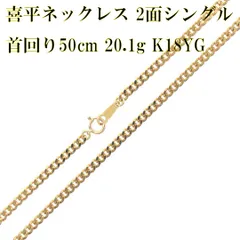 喜平ネックレス 2面シングル
首回り50cm 20.1g K18YG